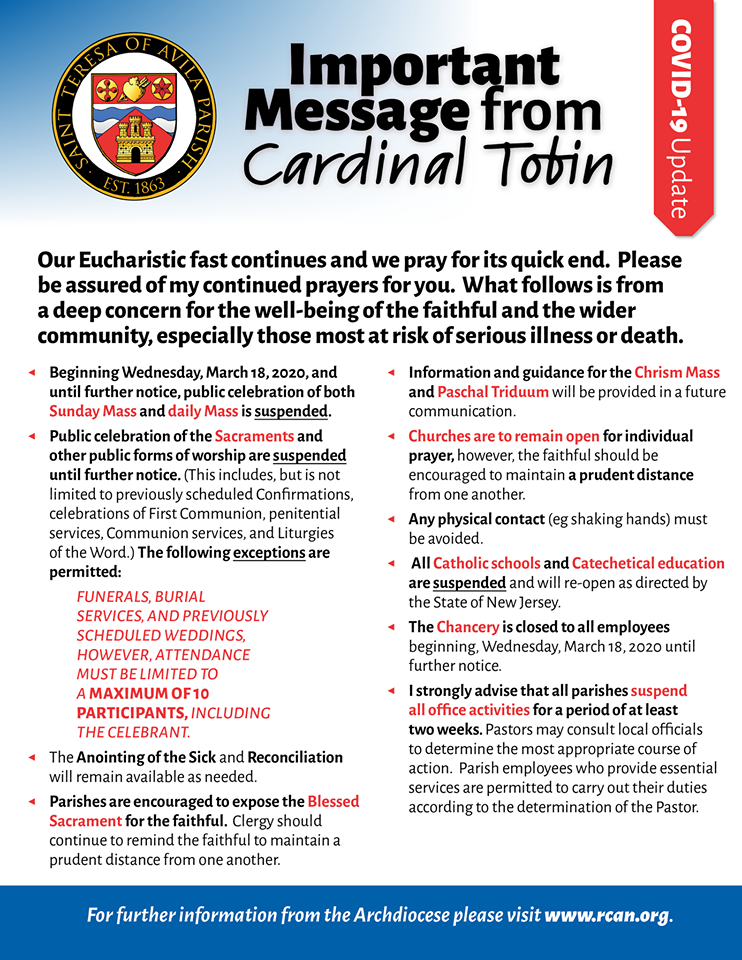 SAINT TERESA OF AVILA PARISH
EST. 1863

Important Message from Cardinal Tobin

COVID-19 Update

Our Eucharistic fast continues and we pray for its quick end. Please be assured of my continued prayers for you. What follows is from a deep concern for the well-being of the faithful and the wider community, especially those most at risk of serious illness or death.

Beginning Wednesday, March 18, 2020, and until further notice, public celebration of both Sunday Mass and daily Mass is suspended.

Public celebration of the Sacraments and other public forms of worship are suspended until further notice. (This includes, but is not limited to previously scheduled Confirmations, celebrations of First Communion, penitential services, Communion services, and Liturgies of the Word.) The following exceptions are permitted:

FUNERALS, BURIAL SERVICES, AND PREVIOUSLY SCHEDULED WEDDINGS, HOWEVER, ATTENDANCE MUST BE LIMITED TO A MAXIMUM OF 10 PARTICIPANTS, INCLUDING THE CELEBRANT.

The Anointing of the Sick and Reconciliation will remain available as needed.

Parishes are encouraged to expose the Blessed Sacrament for the faithful. Clergy should continue to remind the faithful to maintain a prudent distance from one another.

Information and guidance for the Chrism Mass and Paschal Triduum will be provided in a future communication.

Churches are to remain open for individual prayer, however, the faithful should be encouraged to maintain a prudent distance from one another.

Any physical contact (eg shaking hands) must be avoided.

All Catholic schools and Catechetical education are suspended and will re-open as directed by the State of New Jersey.

The Chancery is closed to all employees beginning, Wednesday, March 18, 2020 until further notice.

I strongly advise that all parishes suspend all office activities for a period of at least two weeks. Pastors may consult local officials to determine the most appropriate course of action. Parish employees who provide essential services are permitted to carry out their duties according to the determination of the Pastor.

For further information from the Archdiocese please visit www.rcan.org.